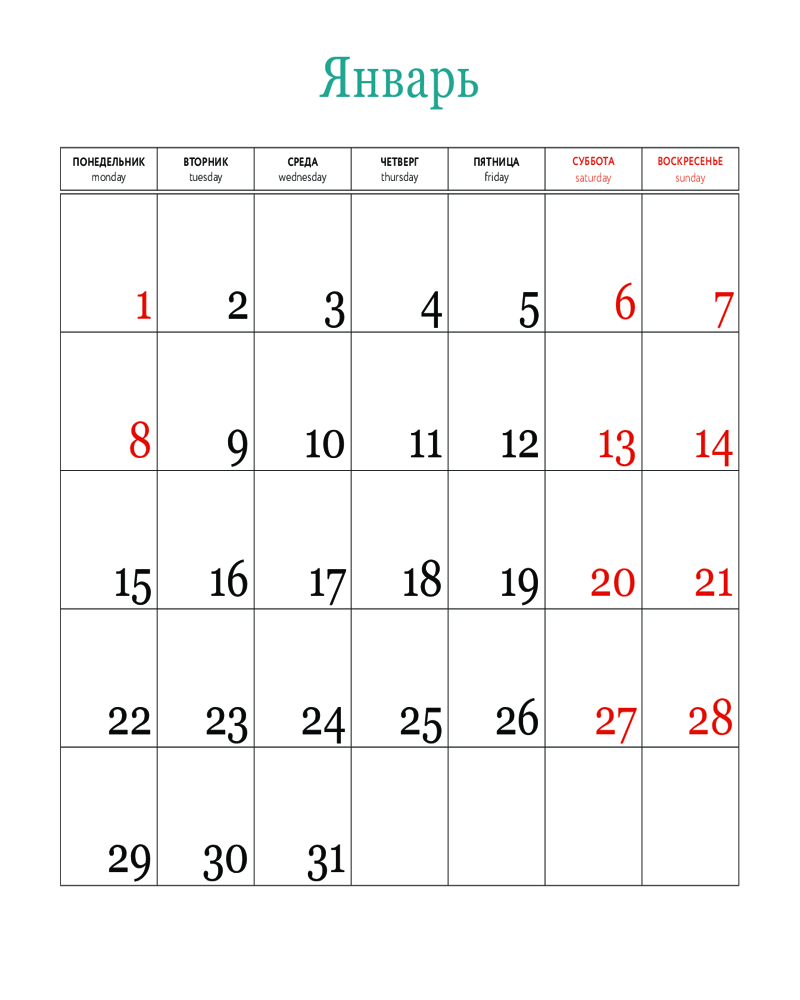 Январь

| ПОНЕДЕЛЬНИК monday | ВТОРНИК tuesday | СРЕДА wednesday | ЧЕТВЕРГ thursday | ПЯТНИЦА friday | СУББОТА saturday | ВОСКРЕСЕНЬЕ sunday |
|---|---|---|---|---|---|---|
| 1 | 2 | 3 | 4 | 5 | 6 | 7 |
| 8 | 9 | 10 | 11 | 12 | 13 | 14 |
| 15 | 16 | 17 | 18 | 19 | 20 | 21 |
| 22 | 23 | 24 | 25 | 26 | 27 | 28 |
| 29 | 30 | 31 | | | | |